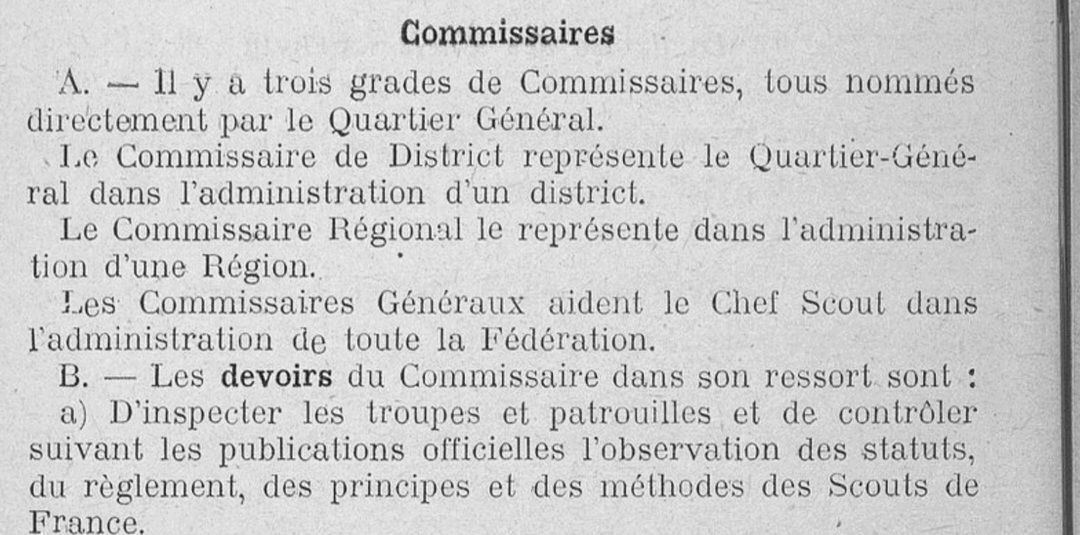 Commissaires

A. — Il y a trois grades de Commissaires, tous nommés directement par le Quartier Général.

Le Commissaire de District représente le Quartier-Général dans l'administration d'un district.

Le Commissaire Régional le représente dans l'administration d'une Région.

Les Commissaires Généraux aident le Chef Scout dans l'administration de toute la Fédération.

B. — Les devoirs du Commissaire dans son ressort sont :

a) D'inspecter les troupes et patrouilles et de contrôler suivant les publications officielles l'observation des statuts, du règlement, des principes et des méthodes des Scouts de France.